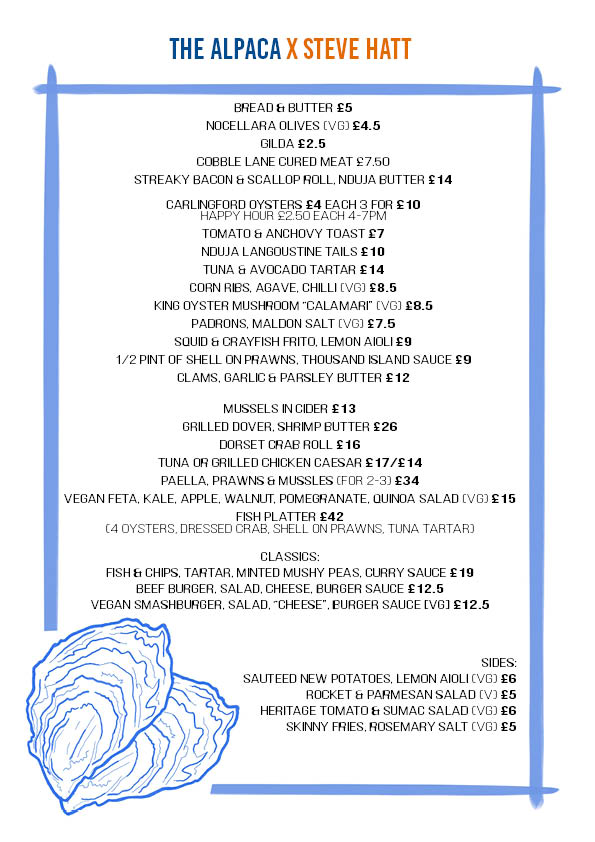 THE ALPACA X STEVE HATT

BREAD & BUTTER £5
NOCELLARA OLIVES (VG) £4.5
GILDA £2.5
COBBLE LANE CURED MEAT £7.50
STREAKY BACON & SCALLOP ROLL, NDUJA BUTTER £14

CARLINGFORD OYSTERS £4 EACH 3 FOR £10
HAPPY HOUR £2.50 EACH 4-7PM
TOMATO & ANCHOVY TOAST £7
NDUJA LANGOUSTINE TAILS £10
TUNA & AVOCADO TARTAR £14
CORN RIBS, AGAVE, CHILLI (VG) £8.5
KING OYSTER MUSHROOM "CALAMARI" (VG) £8.5
PADRONS, MALDON SALT (VG) £7.5
SQUID & CRAYFISH FRITO, LEMON AIOLI £9
1/2 PINT OF SHELL ON PRAWNS, THOUSAND ISLAND SAUCE £9
CLAMS, GARLIC & PARSLEY BUTTER £12

MUSSELS IN CIDER £13
GRILLED DOVER, SHRIMP BUTTER £26
DORSET CRAB ROLL £16
TUNA OR GRILLED CHICKEN CAESAR £17/£14
PAELLA, PRAWNS & MUSSLES (FOR 2-3) £34
VEGAN FETA, KALE, APPLE, WALNUT, POMEGRANATE, QUINOA SALAD (VG) £15
FISH PLATTER £42
(4 OYSTERS, DRESSED CRAB, SHELL ON PRAWNS, TUNA TARTAR)

CLASSICS:
FISH & CHIPS, TARTAR, MINTED MUSHY PEAS, CURRY SAUCE £19
BEEF BURGER, SALAD, CHEESE, BURGER SAUCE £12.5
VEGAN SMASHBURGER, SALAD, "CHEESE", BURGER SAUCE (VG) £12.5

SIDES:
SAUTEED NEW POTATOES, LEMON AIOLI (VG) £6
ROCKET & PARMESAN SALAD (V) £5
HERITAGE TOMATO & SUMAC SALAD (VG) £6
SKINNY FRIES, ROSEMARY SALT (VG) £5